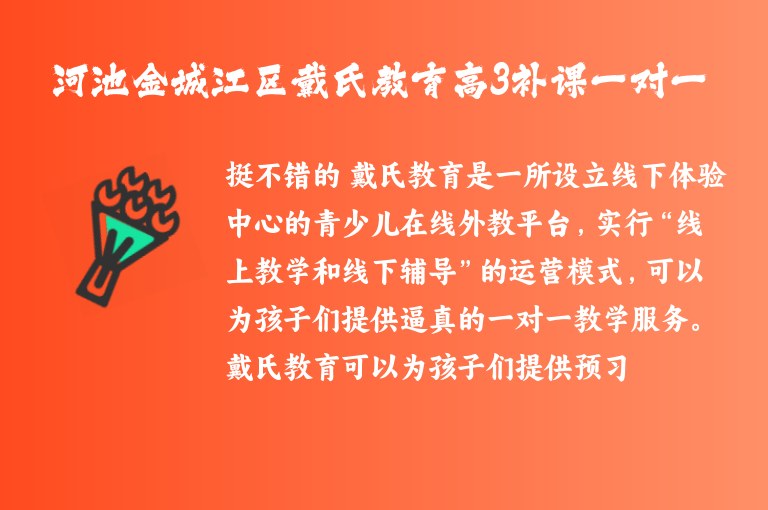 河池金城江区戴氏教育高3补课一对一

挺不错的 戴氏教育是一所设立线下体验中心的青少儿在线外教平台，实行“线上教学和线下辅导”的运营模式，可以为孩子们提供逼真的一对一教学服务。戴氏教育可以为孩子们提供预习